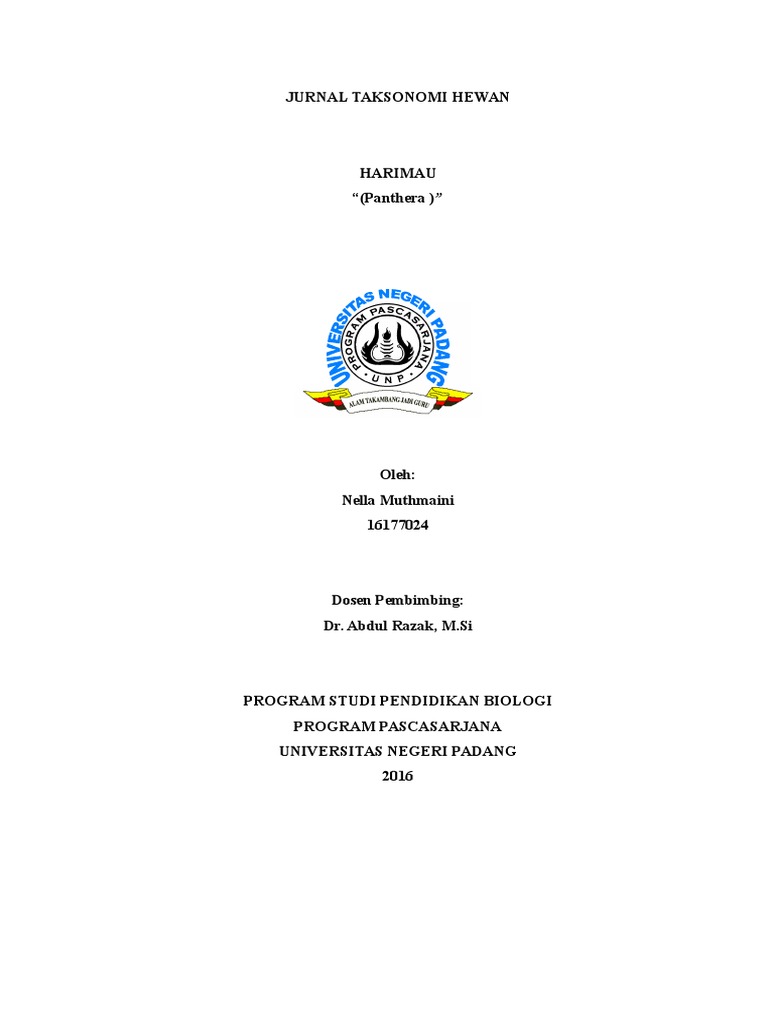 JURNAL TAKSONOMI HEWAN

HARIMAU
"(Panthera )"

UNIVERSITAS NEGERI PADANG
PROGRAM PASCASARJANA
UNP
ALAM TAKAMBANG JADI GURU

Oleh:
Nella Muthmaini
16177024

Dosen Pembimbing:
Dr. Abdul Razak, M.Si

PROGRAM STUDI PENDIDIKAN BIOLOGI
PROGRAM PASCASARJANA
UNIVERSITAS NEGERI PADANG
2016